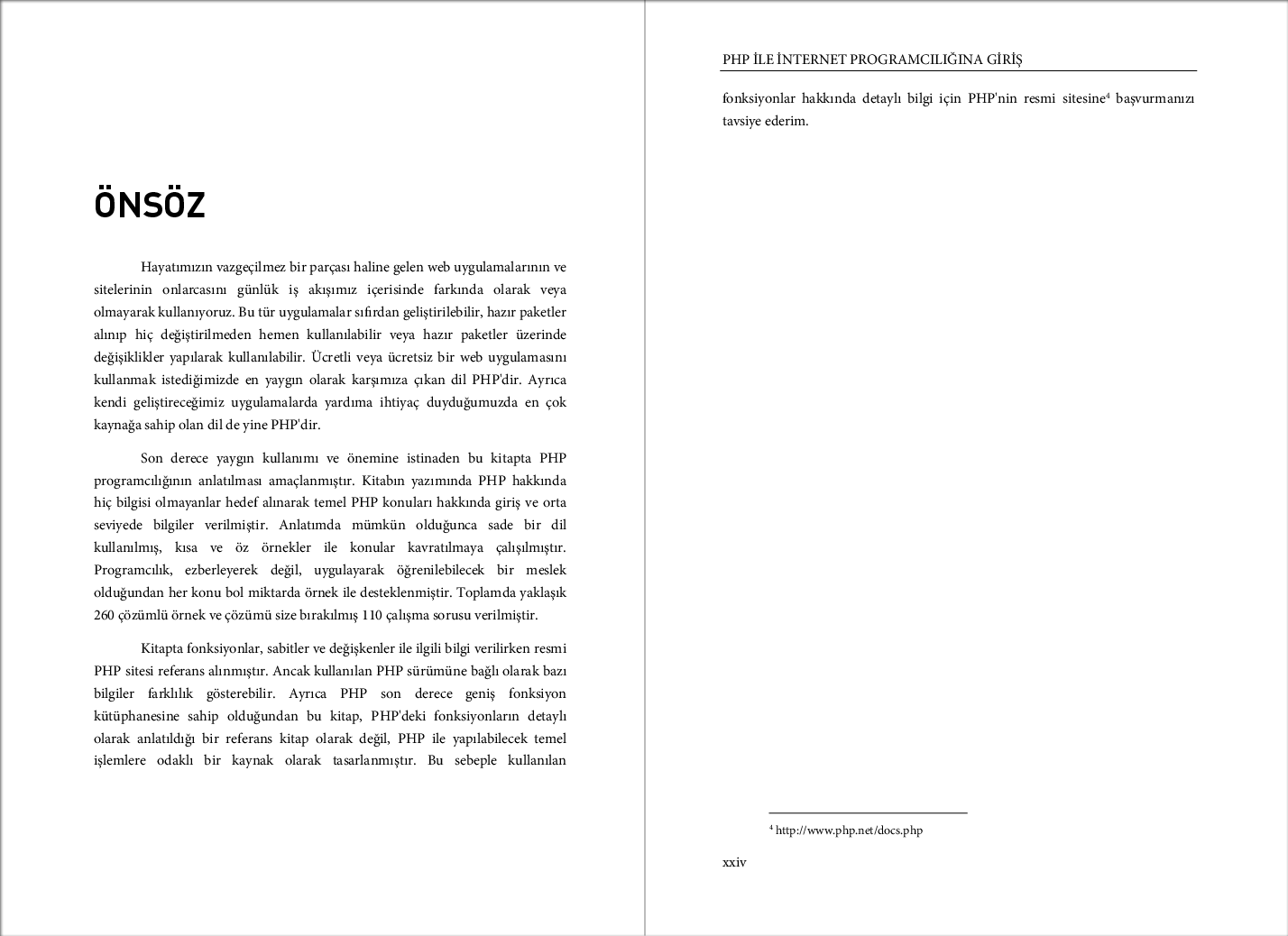 ÖNSÖZ

Hayatımızın vazgeçilmez bir parçası haline gelen web uygulamalarının ve sitelerinin onlarcasını günlük iş akışımız içerisinde farkında olarak veya olmayarak kullanıyoruz. Bu tür uygulamalar sıfırdan geliştirilebilir, hazır paketler alınıp hiç değiştirilmeden hemen kullanılabilir veya hazır paketler üzerinde değişiklikler yapılarak kullanılabilir. Ücretli veya ücretsiz bir web uygulamasını kullanmak istediğimizde en yaygın olarak karşımıza çıkan dil PHP'dir. Ayrıca kendi geliştireceğimiz uygulamalarda yardıma ihtiyaç duyduğumuzda en çok kaynağa sahip olan dil de yine PHP'dir.

Son derece yaygın kullanımı ve önemine istinaden bu kitapta PHP programcılığının anlatılması amaçlanmıştır. Kitabın yazımında PHP hakkında hiç bilgisi olmayanlar hedef alınarak temel PHP konuları hakkında giriş ve orta seviyede bilgiler verilmiştir. Anlatımda mümkün olduğunca sade bir dil kullanılmış, kısa ve öz örnekler ile konular kavratılmaya çalışılmıştır. Programcılık, ezberleyerek değil, uygulayarak öğrenilebilecek bir meslek olduğundan her konu bol miktarda örnek ile desteklenmiştir. Toplamda yaklaşık 260 çözümlü örnek ve çözümü size bırakılmış 110 çalışma sorusu verilmiştir.

Kitapta fonksiyonlar, sabitler ve değişkenler ile ilgili bilgi verilirken resmi PHP sitesi referans alınmıştır. Ancak kullanılan PHP sürümüne bağlı olarak bazı bilgiler farklılık gösterebilir. Ayrıca PHP son derece geniş fonksiyon kütüphanesine sahip olduğundan bu kitap, PHP'deki fonksiyonların detaylı olarak anlatıldığı bir referans kitap olarak değil, PHP ile yapılabilecek temel işlemlere odaklı bir kaynak olarak tasarlanmıştır. Bu sebeple kullanılan

PHP İLE İNTERNET PROGRAMCILIĞINA GİRİŞ

fonksiyonlar hakkında detaylı bilgi için PHP'nin resmi sitesine$^4$ başvurmanızı tavsiye ederim.

$^4$ http://www.php.net/docs.php

xxiv